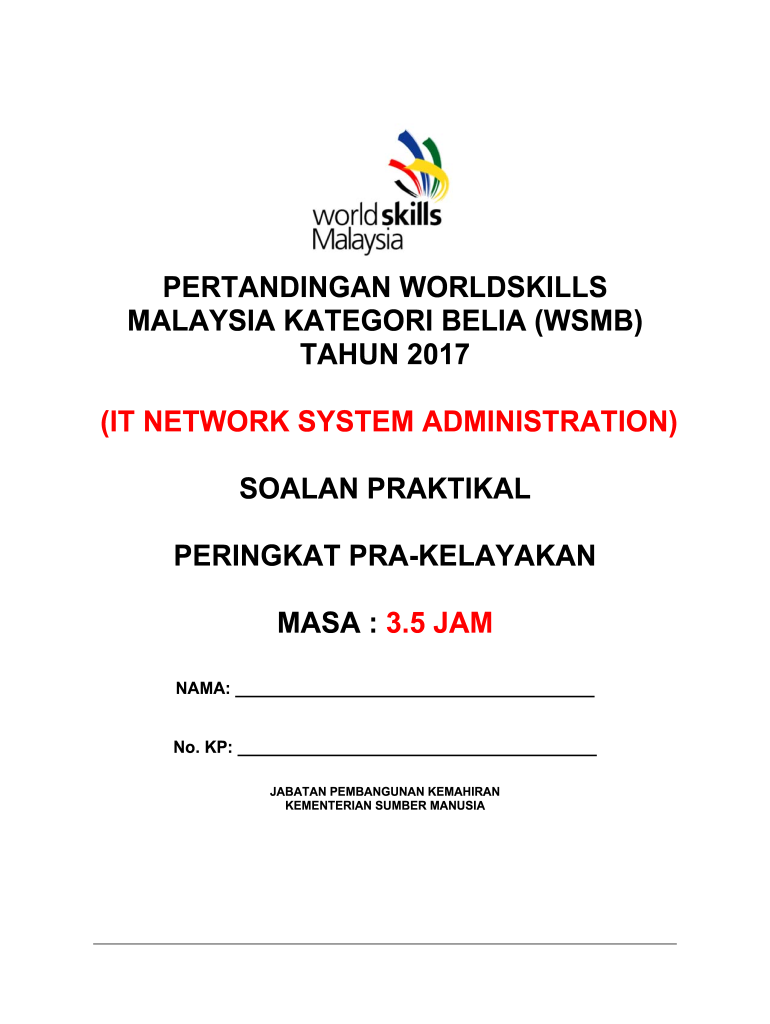 worldskills
Malaysia

PERTANDINGAN WORLDSKILLS MALAYSIA KATEGORI BELIA (WSMB) TAHUN 2017

(IT NETWORK SYSTEM ADMINISTRATION)

SOALAN PRAKTIKAL

PERINGKAT PRA-KELAYAKAN

MASA : 3.5 JAM

NAMA: ____

No. KP: ____

JABATAN PEMBANGUNAN KEMAHIRAN
KEMENTERIAN SUMBER MANUSIA